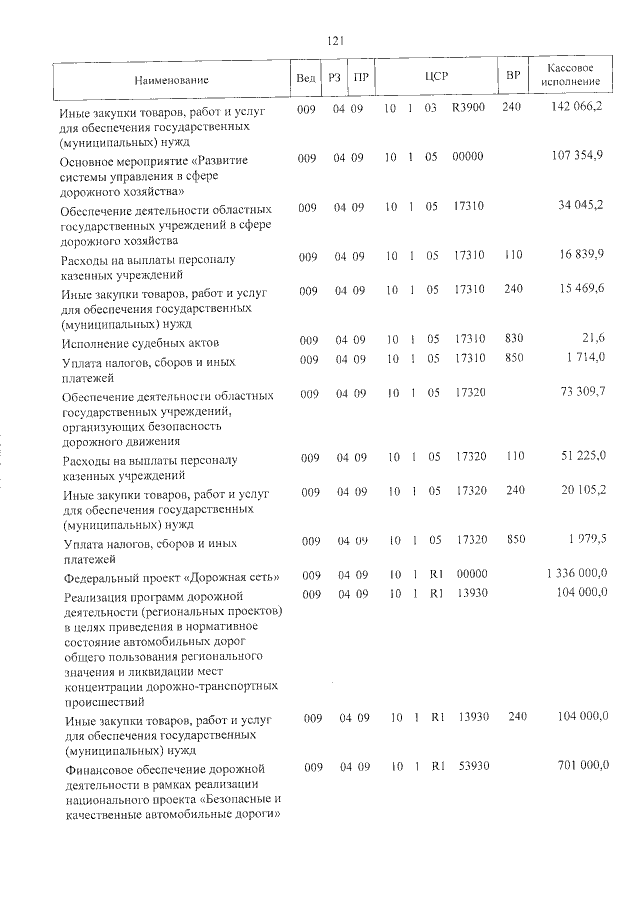 121

| Наименование | Вед | РЗ | ПР | ЦСР | ВР | Кассовое исполнение |
|---|---|---|---|---|---|---|
| Иные закупки товаров, работ и услуг для обеспечения государственных (муниципальных) нужд | 009 | 04 | 09 | 10 1 03 R3900 | 240 | 142 066,2 |
| Основное мероприятие «Развитие системы управления в сфере дорожного хозяйства» | 009 | 04 | 09 | 10 1 05 00000 | | 107 354,9 |
| Обеспечение деятельности областных государственных учреждений в сфере дорожного хозяйства | 009 | 04 | 09 | 10 1 05 17310 | | 34 045,2 |
| Расходы на выплаты персоналу казенных учреждений | 009 | 04 | 09 | 10 1 05 17310 | 110 | 16 839,9 |
| Иные закупки товаров, работ и услуг для обеспечения государственных (муниципальных) нужд | 009 | 04 | 09 | 10 1 05 17310 | 240 | 15 469,6 |
| Исполнение судебных актов | 009 | 04 | 09 | 10 1 05 17310 | 830 | 21,6 |
| Уплата налогов, сборов и иных платежей | 009 | 04 | 09 | 10 1 05 17310 | 850 | 1 714,0 |
| Обеспечение деятельности областных государственных учреждений, организующих безопасность дорожного движения | 009 | 04 | 09 | 10 1 05 17320 | | 73 309,7 |
| Расходы на выплаты персоналу казенных учреждений | 009 | 04 | 09 | 10 1 05 17320 | 110 | 51 225,0 |
| Иные закупки товаров, работ и услуг для обеспечения государственных (муниципальных) нужд | 009 | 04 | 09 | 10 1 05 17320 | 240 | 20 105,2 |
| Уплата налогов, сборов и иных платежей | 009 | 04 | 09 | 10 1 05 17320 | 850 | 1 979,5 |
| Федеральный проект «Дорожная сеть» | 009 | 04 | 09 | 10 1 R1 00000 | | 1 336 000,0 |
| Реализация программ дорожной деятельности (региональных проектов) в целях приведения в нормативное состояние автомобильных дорог общего пользования регионального значения и ликвидации мест концентрации дорожно-транспортных происшествий | 009 | 04 | 09 | 10 1 R1 13930 | | 104 000,0 |
| Иные закупки товаров, работ и услуг для обеспечения государственных (муниципальных) нужд | 009 | 04 | 09 | 10 1 R1 13930 | 240 | 104 000,0 |
| Финансовое обеспечение дорожной деятельности в рамках реализации национального проекта «Безопасные и качественные автомобильные дороги» | 009 | 04 | 09 | 10 1 R1 53930 | | 701 000,0 |